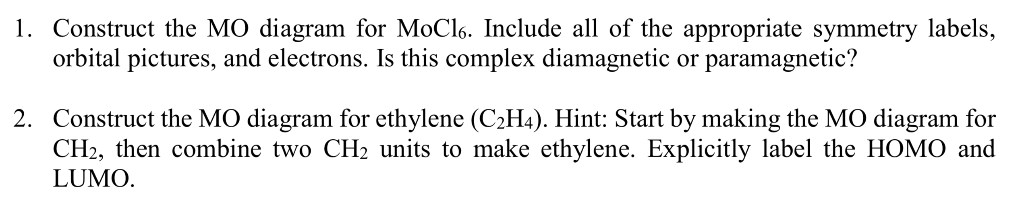 1. Construct the MO diagram for $MoCl_6$. Include all of the appropriate symmetry labels, orbital pictures, and electrons. Is this complex diamagnetic or paramagnetic?

2. Construct the MO diagram for ethylene ($C_2H_4$). Hint: Start by making the MO diagram for $CH_2$, then combine two $CH_2$ units to make ethylene. Explicitly label the HOMO and LUMO.